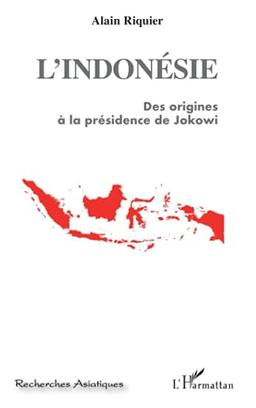 Alain Riquier

L'INDONÉSIE

Des origines
à la présidence de Jokowi

Recherches Asiatiques

L'Harmattan